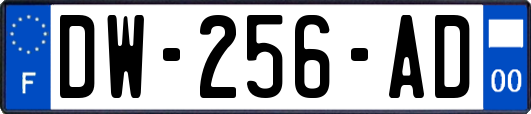 F

DW-256-AD

00